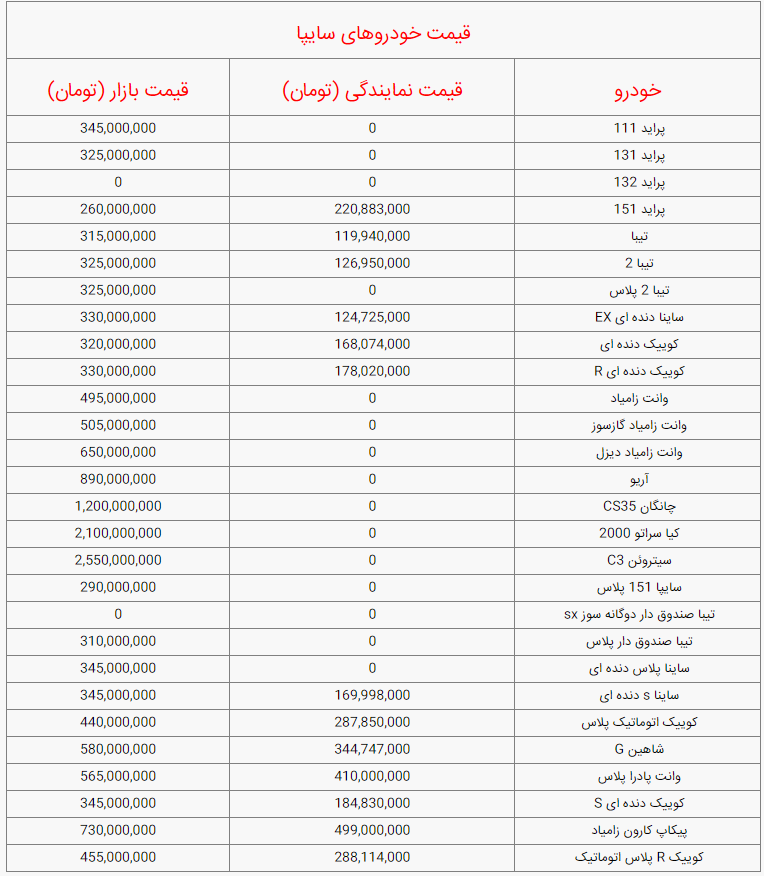 قیمت خودروهای سایپا

| خودرو | قیمت نمایندگی (تومان) | قیمت بازار (تومان) |
|---|---|---|
| پراید 111 | 0 | 345,000,000 |
| پراید 131 | 0 | 325,000,000 |
| پراید 132 | 0 | 0 |
| پراید 151 | 220,883,000 | 260,000,000 |
| تیبا | 119,940,000 | 315,000,000 |
| تیبا 2 | 126,950,000 | 325,000,000 |
| تیبا 2 پلاس | 0 | 325,000,000 |
| ساینا دنده ای EX | 124,725,000 | 330,000,000 |
| کوییک دنده ای | 168,074,000 | 320,000,000 |
| کوییک دنده ای R | 178,020,000 | 330,000,000 |
| وانت زامیاد | 0 | 495,000,000 |
| وانت زامیاد گازسوز | 0 | 505,000,000 |
| وانت زامیاد دیزل | 0 | 650,000,000 |
| آریو | 0 | 890,000,000 |
| چانگان CS35 | 0 | 1,200,000,000 |
| کیا سراتو 2000 | 0 | 2,100,000,000 |
| سیتروئن C3 | 0 | 2,550,000,000 |
| سایپا 151 پلاس | 0 | 290,000,000 |
| تیبا صندوق دار دوگانه سوز sx | 0 | 0 |
| تیبا صندوق دار پلاس | 0 | 310,000,000 |
| ساینا پلاس دنده ای | 0 | 345,000,000 |
| ساینا s دنده ای | 169,998,000 | 345,000,000 |
| کوییک اتوماتیک پلاس | 287,850,000 | 440,000,000 |
| شاهین G | 344,747,000 | 580,000,000 |
| وانت پادرا پلاس | 410,000,000 | 565,000,000 |
| کوییک دنده ای S | 184,830,000 | 345,000,000 |
| پیکاپ کارون زامیاد | 499,000,000 | 730,000,000 |
| کوییک R پلاس اتوماتیک | 288,114,000 | 455,000,000 |